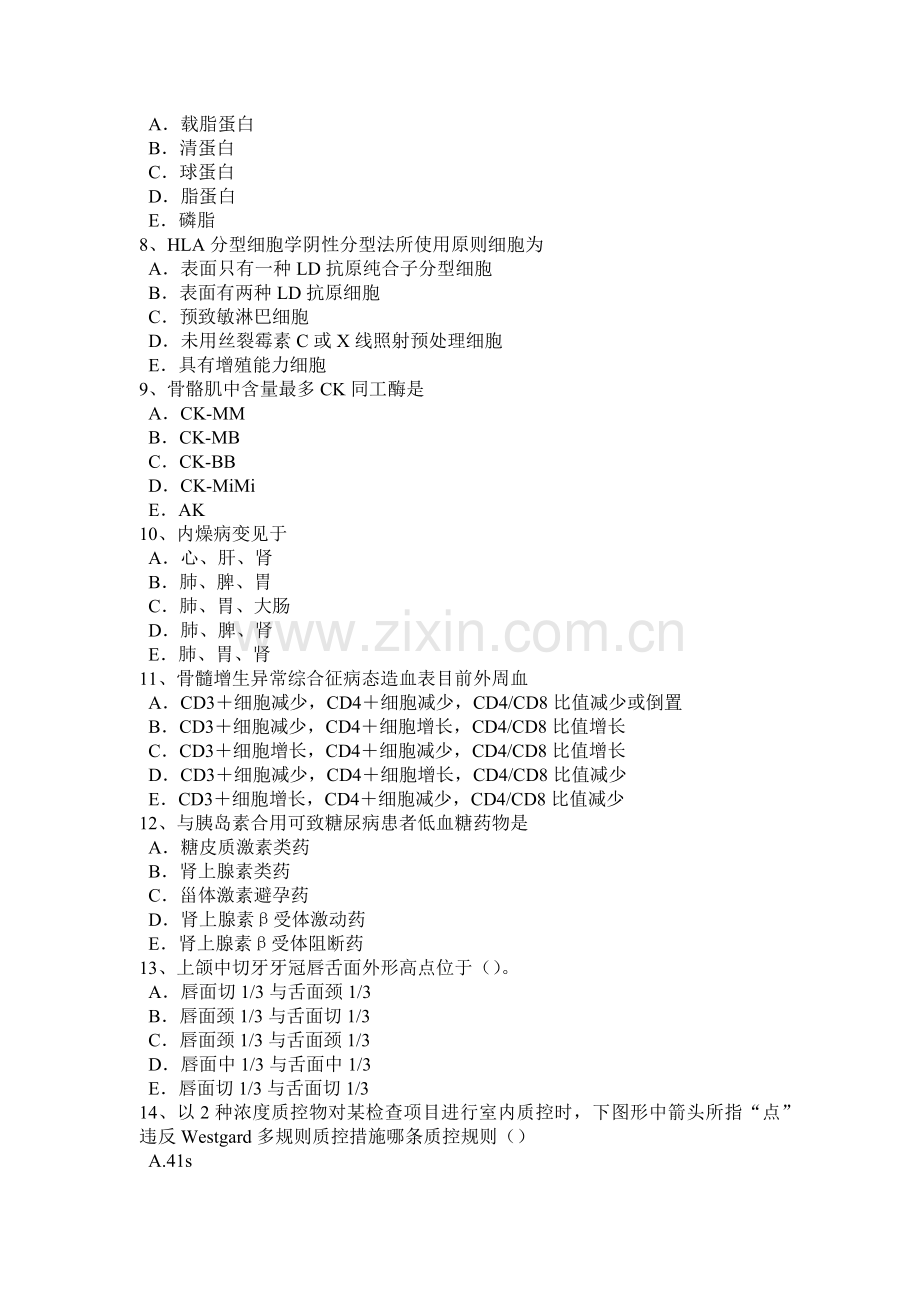 A．载脂蛋白
B．清蛋白
C．球蛋白
D．脂蛋白
E．磷脂
8、HLA 分型细胞学阴性分型法所使用原则细胞为
A．表面只有一种 LD 抗原纯合子分型细胞
B．表面有两种 LD 抗原细胞
C．预致敏淋巴细胞
D．未用丝裂霉素 C 或 X 线照射预处理细胞
E．具有增殖能力细胞
9、骨骼肌中含量最多 CK 同工酶是
A．CK-MM
B．CK-MB
C．CK-BB
D．CK-MiMi
E．AK
10、内燥病变见于
A．心、肝、肾
B．肺、脾、胃
C．肺、胃、大肠
D．肺、脾、肾
E．肺、胃、肾
11、骨髓增生异常综合征病态造血表目前外周血
A．CD3＋细胞减少，CD4＋细胞减少，CD4/CD8 比值减少或倒置
B．CD3＋细胞减少，CD4＋细胞增长，CD4/CD8 比值增长
C．CD3＋细胞增长，CD4＋细胞减少，CD4/CD8 比值增长
D．CD3＋细胞减少，CD4＋细胞增长，CD4/CD8 比值减少
E．CD3＋细胞增长，CD4＋细胞减少，CD4/CD8 比值减少
12、与胰岛素合用可致糖尿病患者低血糖药物是
A．糖皮质激素类药
B．肾上腺素类药
C．甾体激素避孕药
D．肾上腺素β受体激动药
E．肾上腺素β受体阻断药
13、上颌中切牙牙冠唇舌面外形高点位于（）。
A．唇面切 1/3 与舌面颈 1/3
B．唇面颈 1/3 与舌面切 1/3
C．唇面颈 1/3 与舌面颈 1/3
D．唇面中 1/3 与舌面中 1/3
E．唇面切 1/3 与舌面切 1/3
14、以 2 种浓度质控物对某检查项目进行室内质控时，下图形中箭头所指“点”违反 Westgard 多规则质控措施哪条质控规则（）
A.41s

www.zixin.com.cn